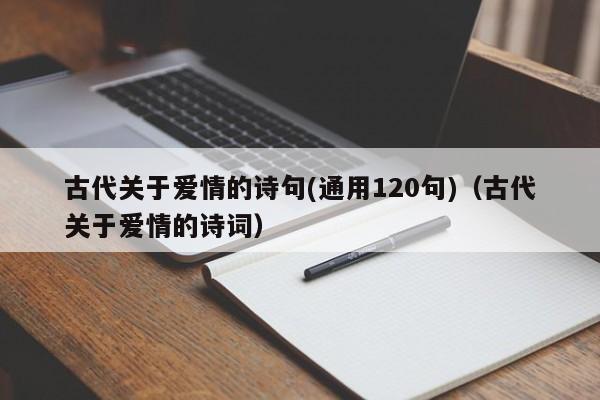 古代关于爱情的诗句(通用120句)（古代关于爱情的诗词）